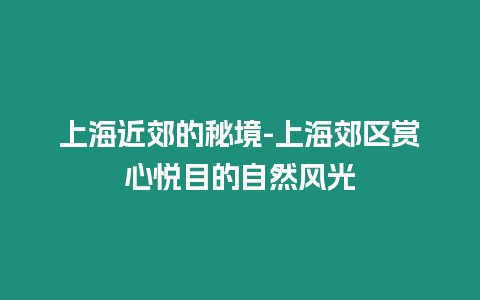 上海近郊的秘境-上海郊区赏心悦目的自然风光